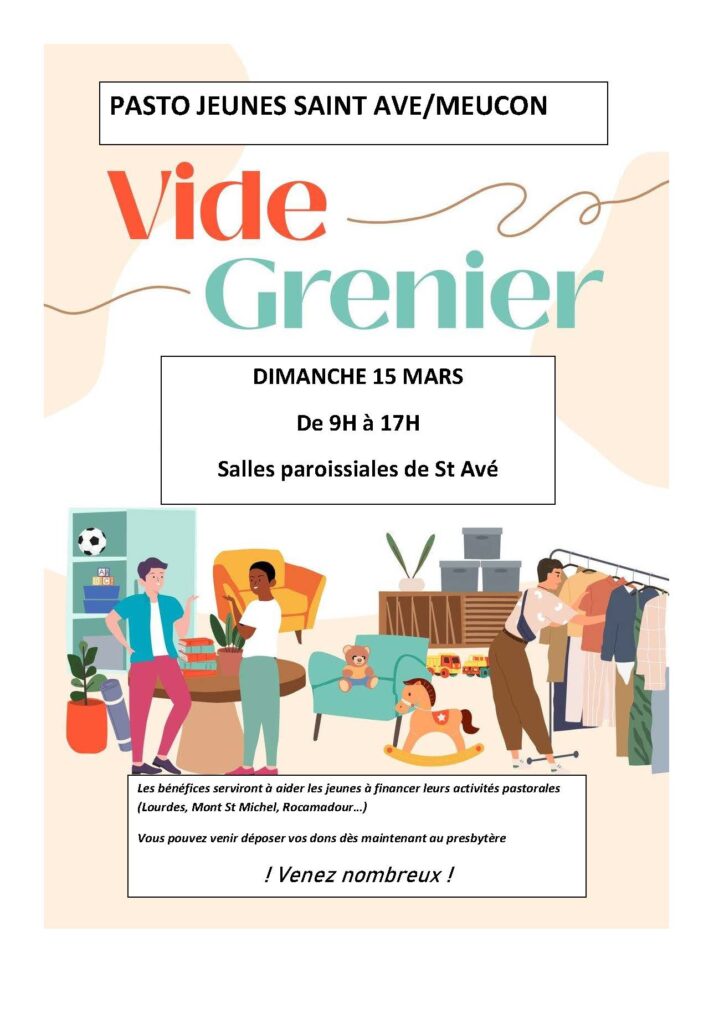 PASTO JEUNES SAINT AVE/MEUCON

Vide Grenier

DIMANCHE 15 MARS

De 9H à 17H

Salles paroissiales de St Avé

Les bénéfices serviront à aider les jeunes à financer leurs activités pastorales (Lourdes, Mont St Michel, Rocamadour…)

Vous pouvez venir déposer vos dons dès maintenant au presbytère

! Venez nombreux !